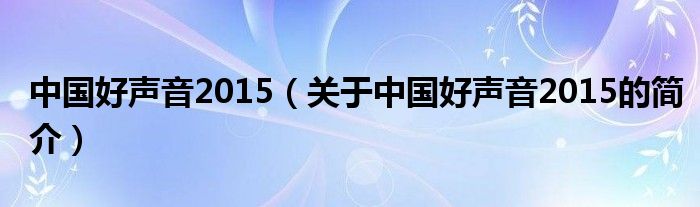 中国好声音2015（关于中国好声音2015的简介）